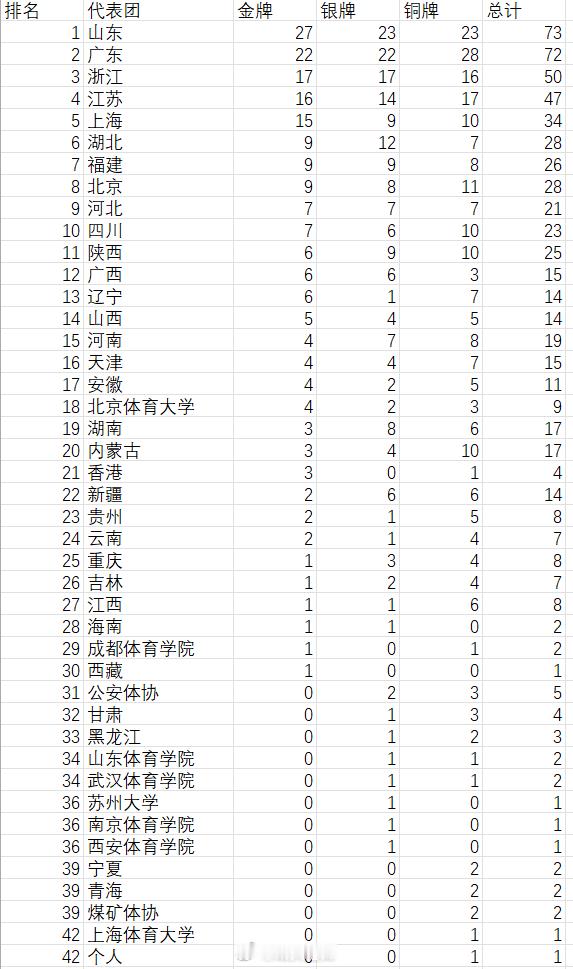 | 排名 | 代表团 | 金牌 | 银牌 | 铜牌 | 总计 |
|---|---|---|---|---|---|
| 1 | 山东 | 27 | 23 | 23 | 73 |
| 2 | 广东 | 22 | 22 | 28 | 72 |
| 3 | 浙江 | 17 | 17 | 16 | 50 |
| 4 | 江苏 | 16 | 14 | 17 | 47 |
| 5 | 上海 | 15 | 9 | 10 | 34 |
| 6 | 湖北 | 9 | 12 | 7 | 28 |
| 7 | 福建 | 9 | 9 | 8 | 26 |
| 8 | 北京 | 9 | 8 | 11 | 28 |
| 9 | 河北 | 7 | 7 | 7 | 21 |
| 10 | 四川 | 7 | 6 | 10 | 23 |
| 11 | 陕西 | 6 | 9 | 10 | 25 |
| 12 | 广西 | 6 | 6 | 3 | 15 |
| 13 | 辽宁 | 6 | 1 | 7 | 14 |
| 14 | 山西 | 5 | 4 | 5 | 14 |
| 15 | 河南 | 4 | 7 | 8 | 19 |
| 16 | 天津 | 4 | 4 | 7 | 15 |
| 17 | 安徽 | 4 | 2 | 5 | 11 |
| 18 | 北京体育大学 | 4 | 2 | 3 | 9 |
| 19 | 湖南 | 3 | 8 | 6 | 17 |
| 20 | 内蒙古 | 3 | 4 | 10 | 17 |
| 21 | 香港 | 3 | 0 | 1 | 4 |
| 22 | 新疆 | 2 | 6 | 6 | 14 |
| 23 | 贵州 | 2 | 1 | 5 | 8 |
| 24 | 云南 | 2 | 1 | 4 | 7 |
| 25 | 重庆 | 1 | 3 | 4 | 8 |
| 26 | 吉林 | 1 | 2 | 4 | 7 |
| 27 | 江西 | 1 | 1 | 6 | 8 |
| 28 | 海南 | 1 | 1 | 0 | 2 |
| 29 | 成都体育学院 | 1 | 0 | 1 | 2 |
| 30 | 西藏 | 1 | 0 | 0 | 1 |
| 31 | 公安体协 | 0 | 2 | 3 | 5 |
| 32 | 甘肃 | 0 | 1 | 3 | 4 |
| 33 | 黑龙江 | 0 | 1 | 2 | 3 |
| 34 | 山东体育学院 | 0 | 1 | 1 | 2 |
| 34 | 武汉体育学院 | 0 | 1 | 1 | 2 |
| 36 | 苏州大学 | 0 | 1 | 0 | 1 |
| 36 | 南京体育学院 | 0 | 1 | 0 | 1 |
| 36 | 西安体育学院 | 0 | 1 | 0 | 1 |
| 39 | 宁夏 | 0 | 0 | 2 | 2 |
| 39 | 青海 | 0 | 0 | 2 | 2 |
| 39 | 煤矿体协 | 0 | 0 | 2 | 2 |
| 42 | 上海体育大学 | 0 | 0 | 1 | 1 |
| 42 | 个人 | 0 | 0 | 1 | 1 |